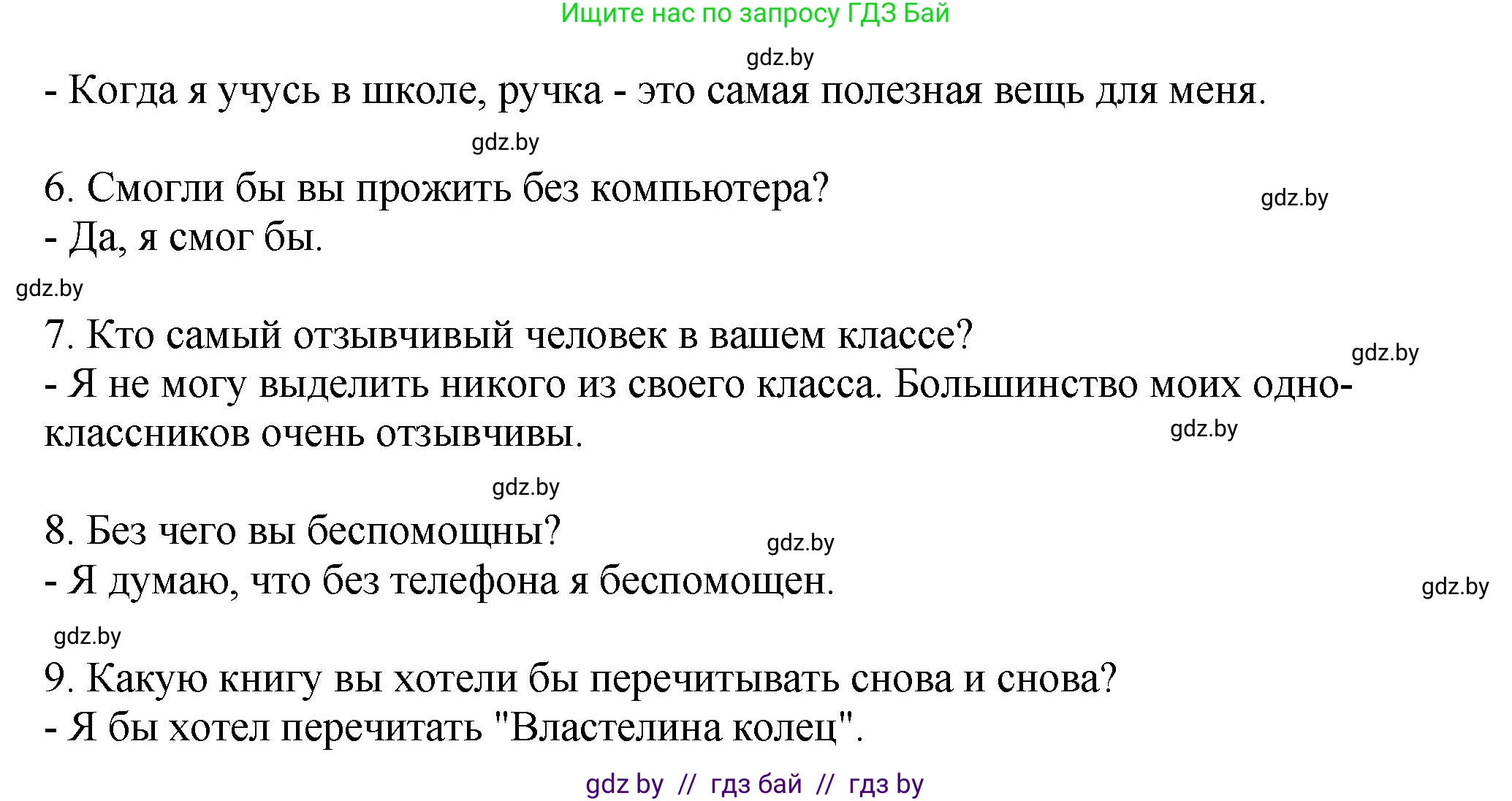 Ищите нас по запросу ГДЗ Бай

gdz.by

- Когда я учусь в школе, ручка - это самая полезная вещь для меня.

gdz.by

6. Смогли бы вы прожить без компьютера?

gdz.by

- Да, я смог бы.

gdz.by

7. Кто самый отзывчивый человек в вашем классе?

gdz.by

- Я не могу выделить никого из своего класса. Большинство моих одноклассников очень отзывчивы.

gdz.by

gdz.by

8. Без чего вы беспомощны?

gdz.by

- Я думаю, что без телефона я беспомощен.

gdz.by

gdz.by

9. Какую книгу вы хотели бы перечитывать снова и снова?

- Я бы хотел перечитать "Властелина колец".

gdz by // гдз бай // гдз by